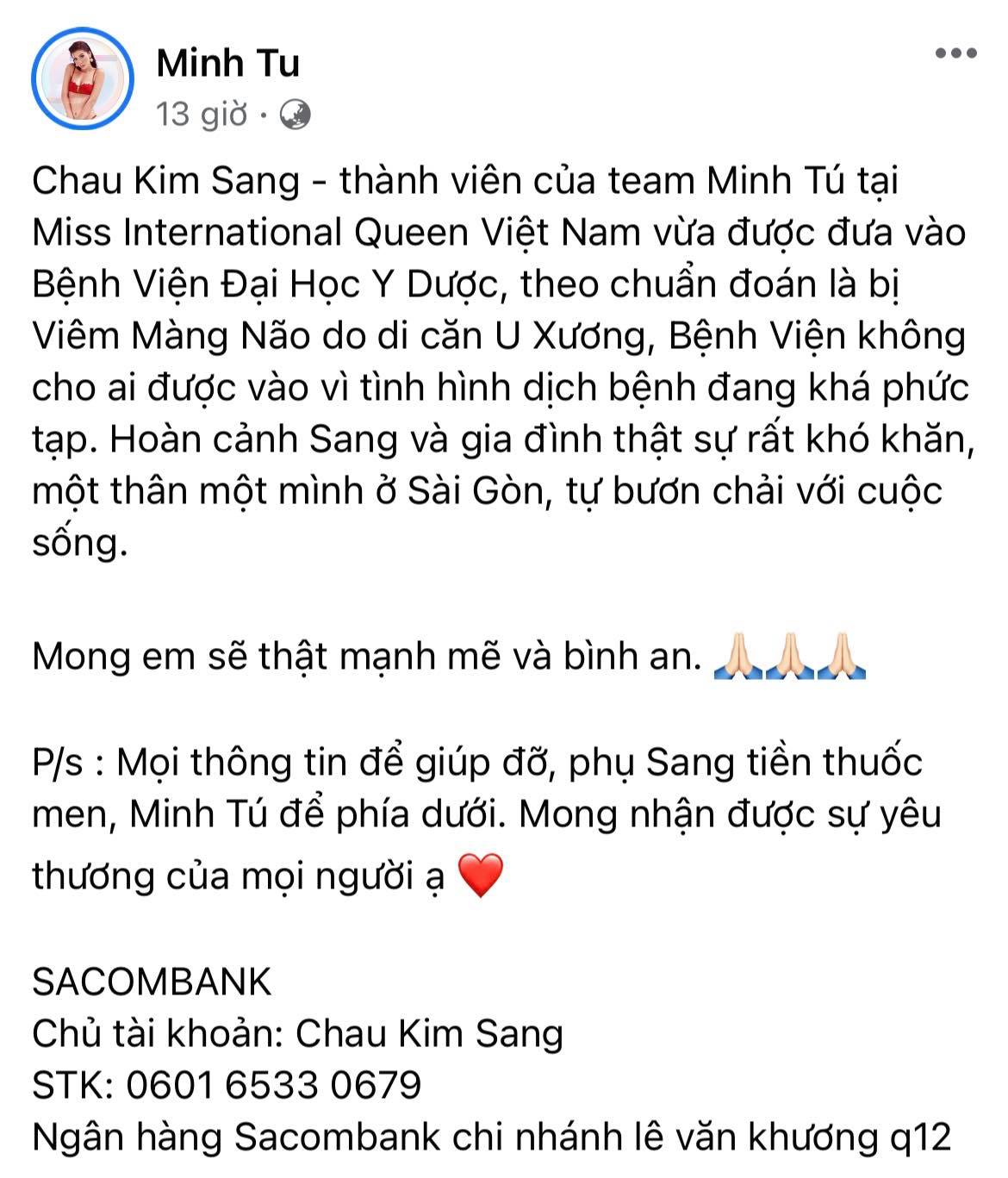 Minh Tu
13 giờ ·

Chau Kim Sang - thành viên của team Minh Tú tại Miss International Queen Việt Nam vừa được đưa vào Bệnh Viện Đại Học Y Dược, theo chuẩn đoán là bị Viêm Màng Não do di căn U Xương, Bệnh Viện không cho ai được vào vì tình hình dịch bệnh đang khá phức tạp. Hoàn cảnh Sang và gia đình thật sự rất khó khăn, một thân một mình ở Sài Gòn, tự bươn chải với cuộc sống.

Mong em sẽ thật mạnh mẽ và bình an. 🙏🙏🙏

P/s : Mọi thông tin để giúp đỡ, phụ Sang tiền thuốc men, Minh Tú để phía dưới. Mong nhận được sự yêu thương của mọi người ạ ❤️

SACOMBANK
Chủ tài khoản: Chau Kim Sang
STK: 0601 6533 0679
Ngân hàng Sacombank chi nhánh lê văn khương q12